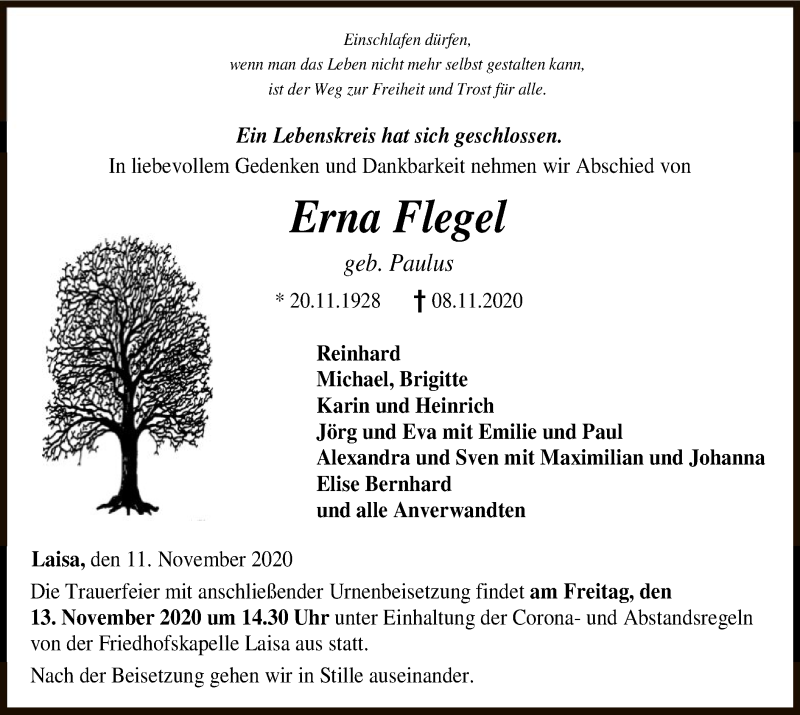 Einschlafen dürfen,
wenn man das Leben nicht mehr selbst gestalten kann,
ist der Weg zur Freiheit und Trost für alle.

Ein Lebenskreis hat sich geschlossen.
In liebevollem Gedenken und Dankbarkeit nehmen wir Abschied von

Erna Flegel
geb. Paulus
* 20.11.1928 † 08.11.2020

Reinhard
Michael, Brigitte
Karin und Heinrich
Jörg und Eva mit Emilie und Paul
Alexandra und Sven mit Maximilian und Johanna
Elise Bernhard
und alle Anverwandten

Laisa, den 11. November 2020

Die Trauerfeier mit anschließender Urnenbeisetzung findet am Freitag, den 13. November 2020 um 14.30 Uhr unter Einhaltung der Corona- und Abstandsregeln von der Friedhofskapelle Laisa aus statt.

Nach der Beisetzung gehen wir in Stille auseinander.